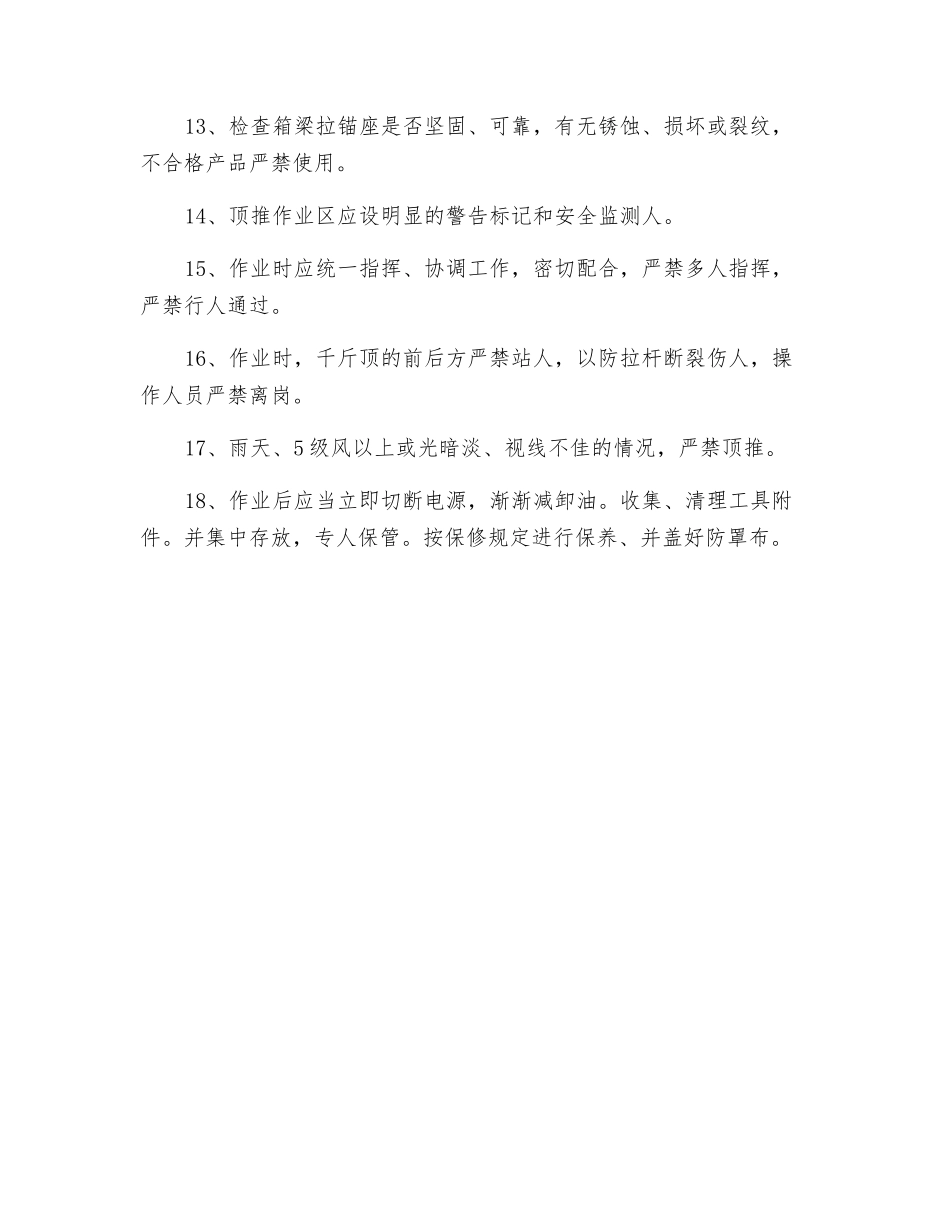 13、检查箱梁拉锚座是否坚固、可靠，有无锈蚀、损坏或裂纹，不合格产品严禁使用。

14、顶推作业区应设明显的警告标记和安全监测人。

15、作业时应统一指挥、协调工作，密切配合，严禁多人指挥，严禁行人通过。

16、作业时，千斤顶的前后方严禁站人，以防拉杆断裂伤人，操作人员严禁离岗。

17、雨天、5级风以上或光暗淡、视线不佳的情况，严禁顶推。

18、作业后应当立即切断电源，渐渐减卸油。收集、清理工具附件。并集中存放，专人保管。按保修规定进行保养、并盖好防罩布。